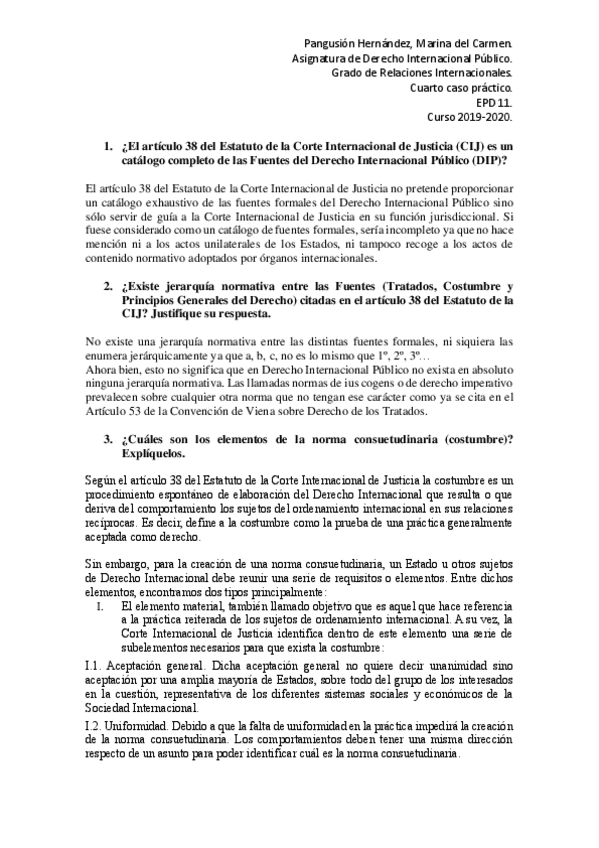 Pangusión Hernández, Marina del Carmen.
Asignatura de Derecho Internacional Público.
Grado de Relaciones Internacionales.
Cuarto caso práctico.
EPD 11.
Curso 2019-2020.

1. ¿El artículo 38 del Estatuto de la Corte Internacional de Justicia (CIJ) es un catálogo completo de las Fuentes del Derecho Internacional Público (DIP)?

El artículo 38 del Estatuto de la Corte Internacional de Justicia no pretende proporcionar un catálogo exhaustivo de las fuentes formales del Derecho Internacional Público sino sólo servir de guía a la Corte Internacional de Justicia en su función jurisdiccional. Si fuese considerado como un catálogo de fuentes formales, sería incompleto ya que no hace mención ni a los actos unilaterales de los Estados, ni tampoco recoge a los actos de contenido normativo adoptados por órganos internacionales.

2. ¿Existe jerarquía normativa entre las Fuentes (Tratados, Costumbre y Principios Generales del Derecho) citadas en el artículo 38 del Estatuto de la CIJ? Justifique su respuesta.

No existe una jerarquía normativa entre las distintas fuentes formales, ni siquiera las enumera jerárquicamente ya que a, b, c, no es lo mismo que 1º, 2º, 3º…
Ahora bien, esto no significa que en Derecho Internacional Público no exista en absoluto ninguna jerarquía normativa. Las llamadas normas de ius cogens o de derecho imperativo prevalecen sobre cualquier otra norma que no tengan ese carácter como ya se cita en el Artículo 53 de la Convención de Viena sobre Derecho de los Tratados.

3. ¿Cuáles son los elementos de la norma consuetudinaria (costumbre)? Explíquelos.

Según el artículo 38 del Estatuto de la Corte Internacional de Justicia la costumbre es un procedimiento espontáneo de elaboración del Derecho Internacional que resulta o que deriva del comportamiento los sujetos del ordenamiento internacional en sus relaciones recíprocas. Es decir, define a la costumbre como la prueba de una práctica generalmente aceptada como derecho.

Sin embargo, para la creación de una norma consuetudinaria, un Estado u otros sujetos de Derecho Internacional debe reunir una serie de requisitos o elementos. Entre dichos elementos, encontramos dos tipos principalmente:
I. El elemento material, también llamado objetivo que es aquel que hace referencia a la práctica reiterada de los sujetos de ordenamiento internacional. A su vez, la Corte Internacional de Justicia identifica dentro de este elemento una serie de subelementos necesarios para que exista la costumbre:

I.1. Aceptación general. Dicha aceptación general no quiere decir unanimidad sino aceptación por una amplia mayoría de Estados, sobre todo del grupo de los interesados en la cuestión, representativa de los diferentes sistemas sociales y económicos de la Sociedad Internacional.
I.2. Uniformidad. Debido a que la falta de uniformidad en la práctica impedirá la creación de la norma consuetudinaria. Los comportamientos deben tener una misma dirección respecto de un asunto para poder identificar cuál es la norma consuetudinaria.